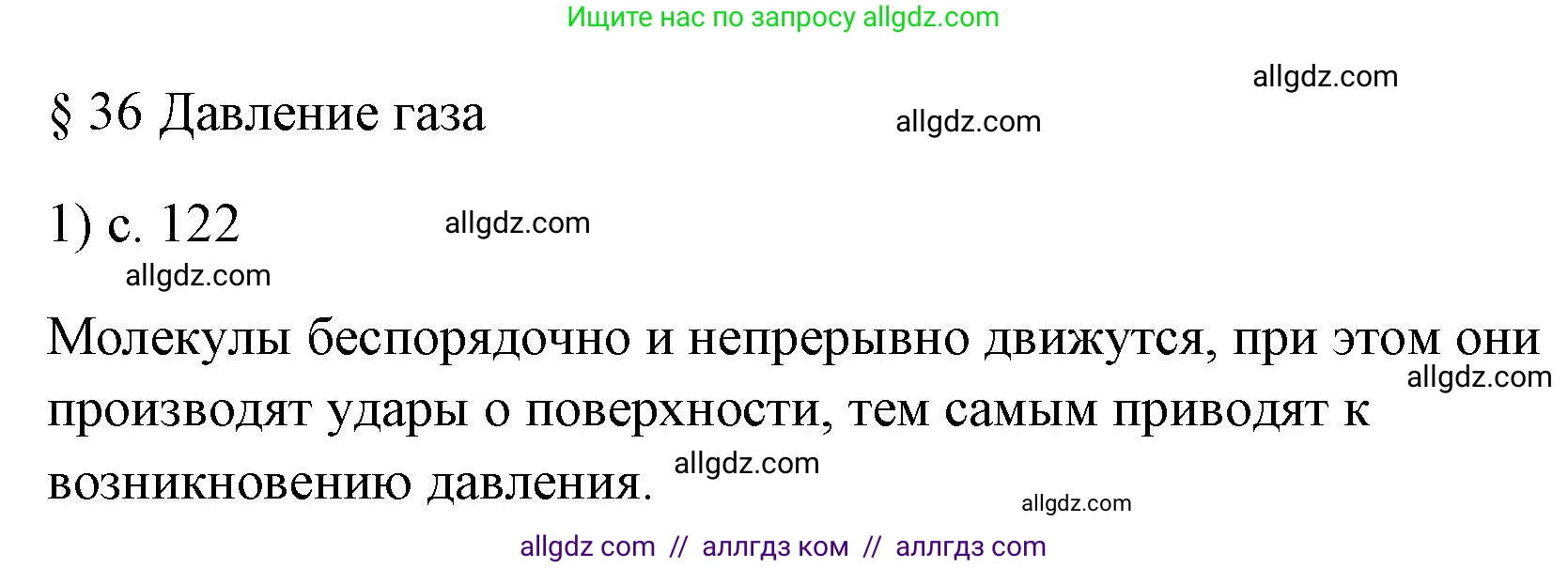 Ищите нас по запросу allgdz.com

allgdz.com

§ 36 Давление газа

allgdz.com

1) с. 122

allgdz.com

allgdz.com

Молекулы беспорядочно и непрерывно движутся, при этом они производят удары о поверхности, тем самым приводят к возникновению давления.

allgdz.com

allgdz.com

allgdz.com

allgdz com // аллгдз ком // аллгдз com